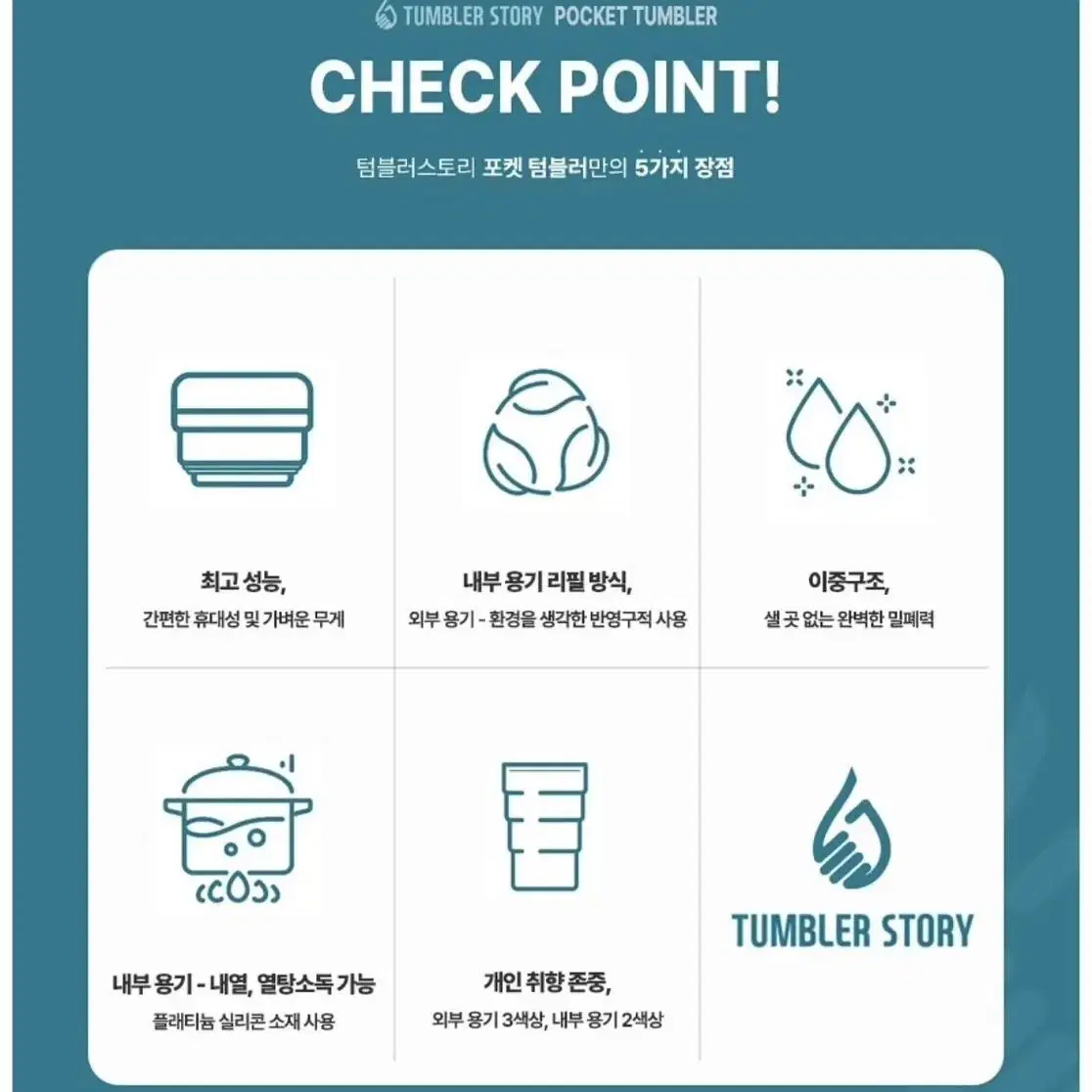 TUMBLER STORY POCKET TUMBLER

CHECK POINT!

텀블러스토리 포켓 텀블러만의 5가지 장점

최고 성능,
간편한 휴대성 및 가벼운 무게

내부 용기 리필 방식,
외부 용기 - 환경을 생각한 반영구적 사용

이중구조,
샐 곳 없는 완벽한 밀폐력

내부 용기 - 내열, 열탕소독 가능
플래티늄 실리콘 소재 사용

개인 취향 존중,
외부 용기 3색상, 내부 용기 2색상

TUMBLER STORY